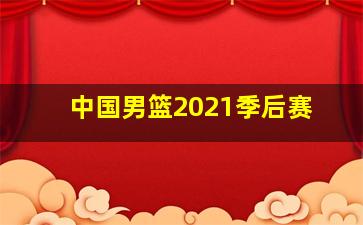 中国男篮2021季后赛